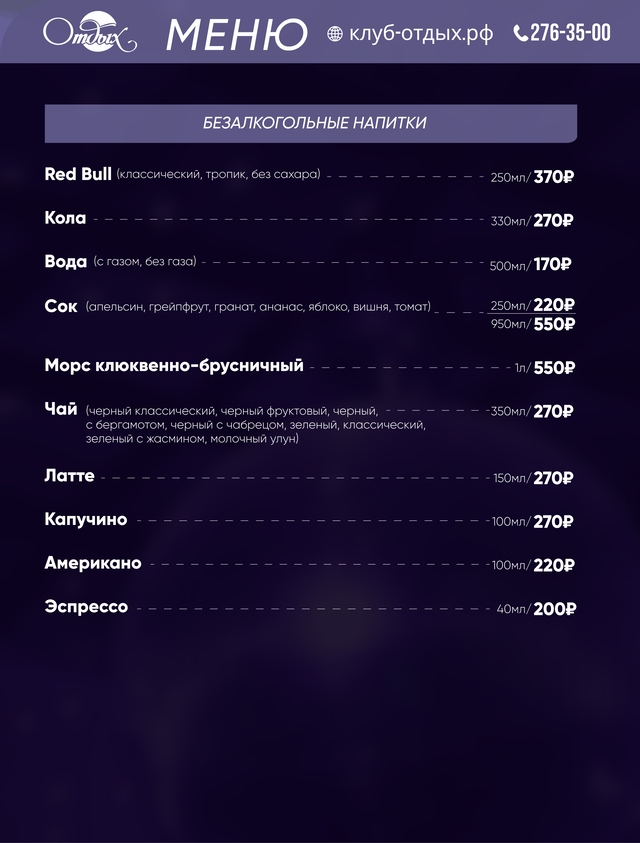 Отдых МЕНЮ клуб-отдых.рф 276-35-00

БЕЗАЛКОГОЛЬНЫЕ НАПИТКИ

Red Bull (классический, тропик, без сахара) 250мл/ 370₽

Кола 330мл/ 270₽

Вода (с газом, без газа) 500мл/ 170₽

Сок (апельсин, грейпфрут, гранат, ананас, яблоко, вишня, томат) 250мл/ 220₽
950мл/ 550₽

Морс клюквенно-брусничный 1л/ 550₽

Чай (черный классический, черный фруктовый, черный, с бергамотом, черный с чабрецом, зеленый, классический, зеленый с жасмином, молочный улун) 350мл/ 270₽

Латте 150мл/ 270₽

Капучино 100мл/ 270₽

Американо 100мл/ 220₽

Эспрессо 40мл/ 200₽